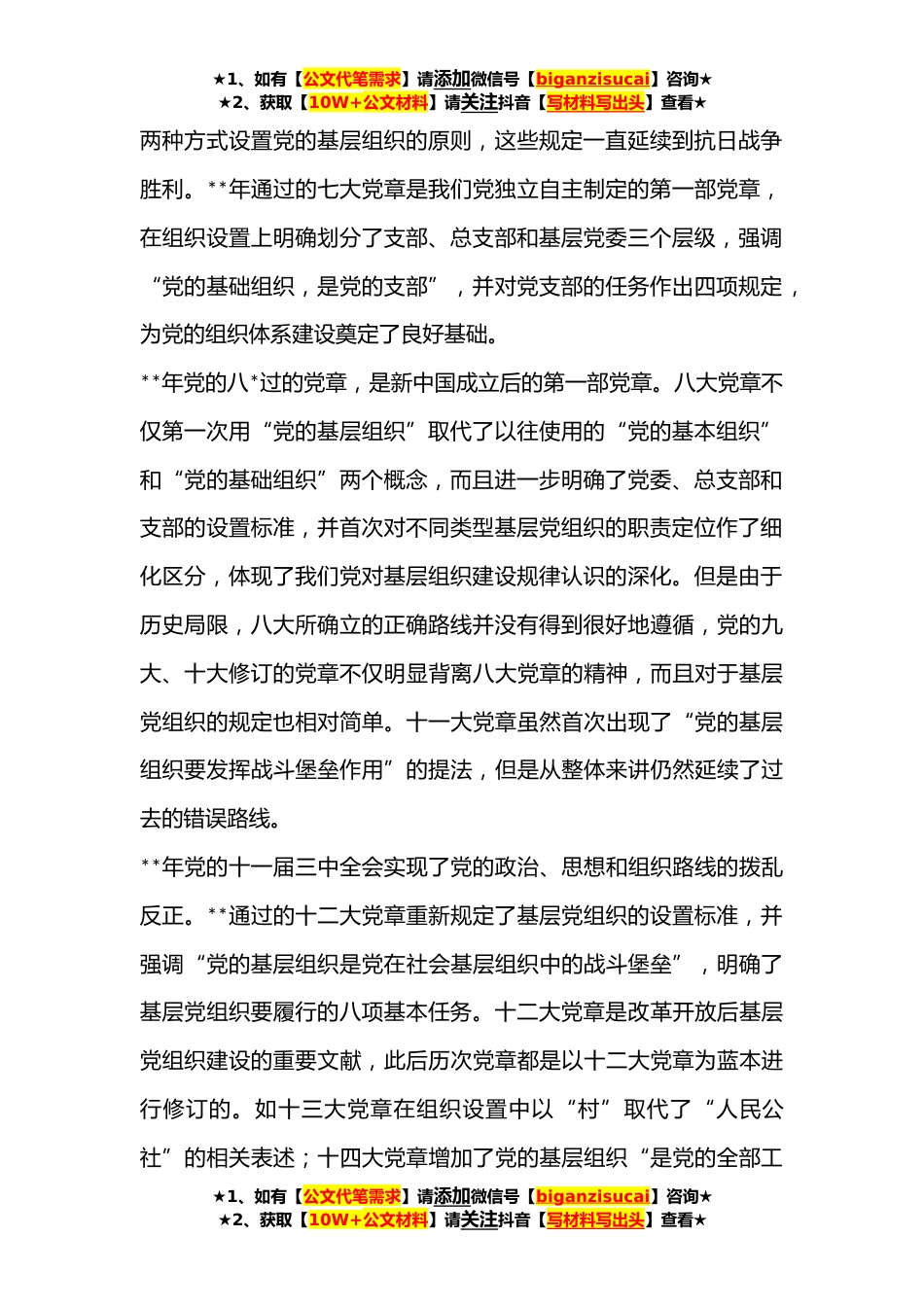 ★1、如有【公文代笔需求】请添加微信号【biganzisucai】咨询★
★2、获取【10W+公文材料】请关注抖音【写材料写出头】查看★

两种方式设置党的基层组织的原则，这些规定一直延续到抗日战争胜利。**年通过的七大党章是我们党独立自主制定的第一部党章，在组织设置上明确划分了支部、总支部和基层党委三个层级，强调“党的基础组织，是党的支部”，并对党支部的任务作出四项规定，为党的组织体系建设奠定了良好基础。

**年党的八*过的党章，是新中国成立后的第一部党章。八大党章不仅第一次用“党的基层组织”取代了以往使用的“党的基本组织”和“党的基础组织”两个概念，而且进一步明确了党委、总支部和支部的设置标准，并首次对不同类型基层党组织的职责定位作了细化区分，体现了我们党对基层组织建设规律认识的深化。但是由于历史局限，八大所确立的正确路线并没有得到很好地遵循，党的九大、十大修订的党章不仅明显背离八大党章的精神，而且对于基层党组织的规定也相对简单。十一大党章虽然首次出现了“党的基层组织要发挥战斗堡垒作用”的提法，但是从整体来讲仍然延续了过去的错误路线。

**年党的十一届三中全会实现了党的政治、思想和组织路线的拨乱反正。**通过的十二大党章重新规定了基层党组织的设置标准，并强调“党的基层组织是党在社会基层组织中的战斗堡垒”，明确了基层党组织要履行的八项基本任务。十二大党章是改革开放后基层党组织建设的重要文献，此后历次党章都是以十二大党章为蓝本进行修订的。如十三大党章在组织设置中以“村”取代了“人民公社”的相关表述；十四大党章增加了党的基层组织“是党的全部工

★1、如有【公文代笔需求】请添加微信号【biganzisucai】咨询★
★2、获取【10W+公文材料】请关注抖音【写材料写出头】查看★